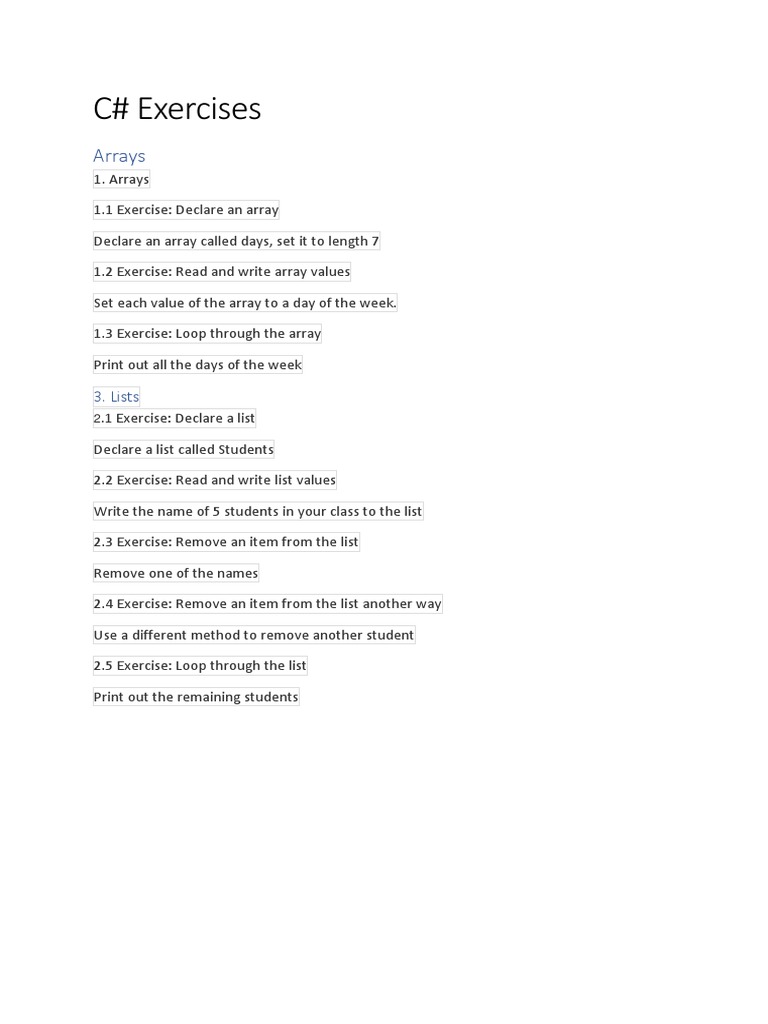 C# Exercises

Arrays

1. Arrays

1.1 Exercise: Declare an array

Declare an array called days, set it to length 7

1.2 Exercise: Read and write array values

Set each value of the array to a day of the week.

1.3 Exercise: Loop through the array

Print out all the days of the week

3. Lists

2.1 Exercise: Declare a list

Declare a list called Students

2.2 Exercise: Read and write list values

Write the name of 5 students in your class to the list

2.3 Exercise: Remove an item from the list

Remove one of the names

2.4 Exercise: Remove an item from the list another way

Use a different method to remove another student

2.5 Exercise: Loop through the list

Print out the remaining students